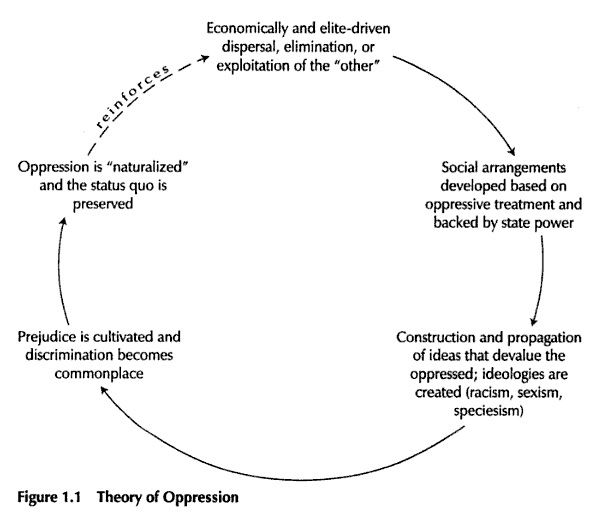 Economically and elite-driven dispersal, elimination, or exploitation of the "other"

Social arrangements developed based on oppressive treatment and backed by state power

Construction and propagation of ideas that devalue the oppressed; ideologies are created (racism, sexism, speciesism)

Prejudice is cultivated and discrimination becomes commonplace

Oppression is "naturalized" and the status quo is preserved

reinforces

Figure 1.1 Theory of Oppression